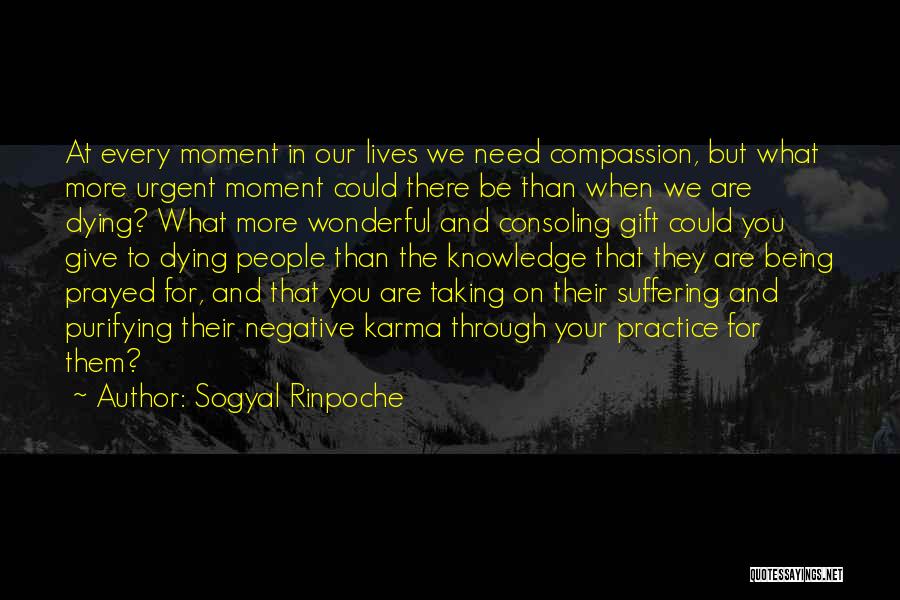 At every moment in our lives we need compassion, but what more urgent moment could there be than when we are dying? What more wonderful and consoling gift could you give to dying people than the knowledge that they are being prayed for, and that you are taking on their suffering and purifying their negative karma through your practice for them?

~ Author: Sogyal Rinpoche

QUOTESSAYINGS.NET